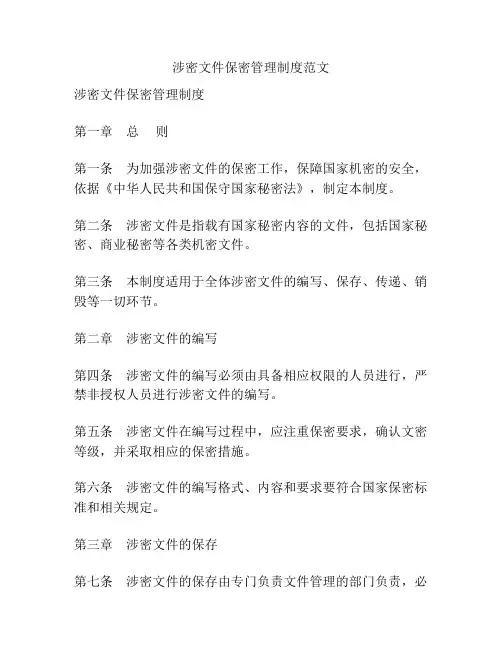 涉密文件保密管理制度范文

涉密文件保密管理制度

第一章　总　则

第一条　为加强涉密文件的保密工作，保障国家机密的安全，依据《中华人民共和国保守国家秘密法》，制定本制度。

第二条　涉密文件是指载有国家秘密内容的文件，包括国家秘密、商业秘密等各类机密文件。

第三条　本制度适用于全体涉密文件的编写、保存、传递、销毁等一切环节。

第二章　涉密文件的编写

第四条　涉密文件的编写必须由具备相应权限的人员进行，严禁非授权人员进行涉密文件的编写。

第五条　涉密文件在编写过程中，应注重保密要求，确认文密等级，并采取相应的保密措施。

第六条　涉密文件的编写格式、内容和要求要符合国家保密标准和相关规定。

第三章　涉密文件的保存

第七条　涉密文件的保存由专门负责文件管理的部门负责，必